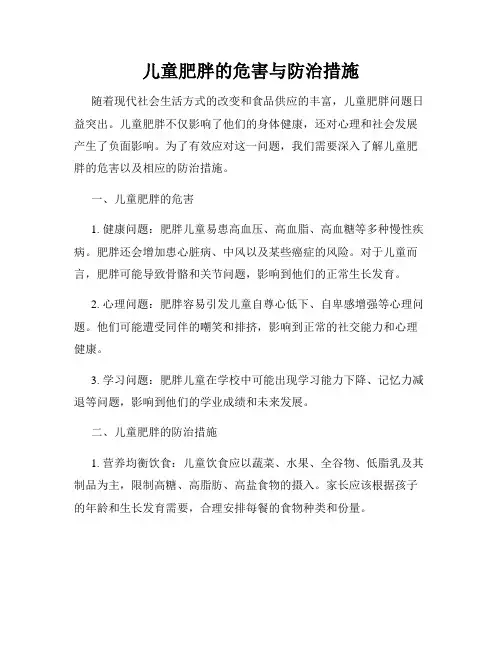 儿童肥胖的危害与防治措施

随着现代社会生活方式的改变和食品供应的丰富，儿童肥胖问题日益突出。儿童肥胖不仅影响了他们的身体健康，还对心理和社会发展产生了负面影响。为了有效应对这一问题，我们需要深入了解儿童肥胖的危害以及相应的防治措施。

一、儿童肥胖的危害

1. 健康问题：肥胖儿童易患高血压、高血脂、高血糖等多种慢性疾病。肥胖还会增加患心脏病、中风以及某些癌症的风险。对于儿童而言，肥胖可能导致骨骼和关节问题，影响到他们的正常生长发育。

2. 心理问题：肥胖容易引发儿童自尊心低下、自卑感增强等心理问题。他们可能遭受同伴的嘲笑和排挤，影响到正常的社交能力和心理健康。

3. 学习问题：肥胖儿童在学校中可能出现学习能力下降、记忆力减退等问题，影响到他们的学业成绩和未来发展。

二、儿童肥胖的防治措施

1. 营养均衡饮食：儿童饮食应以蔬菜、水果、全谷物、低脂乳及其制品为主，限制高糖、高脂肪、高盐食物的摄入。家长应该根据孩子的年龄和生长发育需要，合理安排每餐的食物种类和份量。